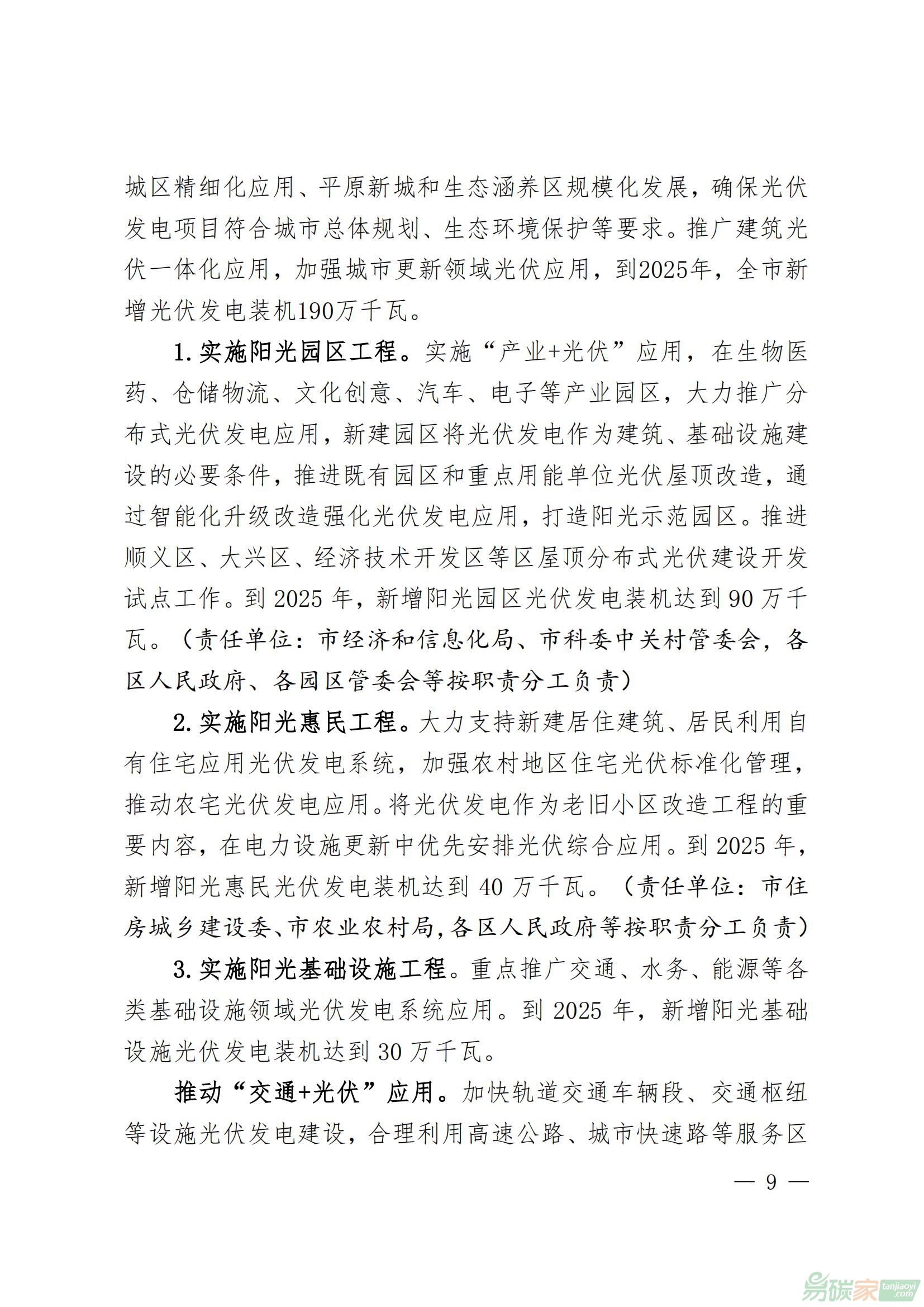 城区精细化应用、平原新城和生态涵养区规模化发展，确保光伏发电项目符合城市总体规划、生态环境保护等要求。推广建筑光伏一体化应用，加强城市更新领域光伏应用，到2025年，全市新增光伏发电装机190万千瓦。

1. 实施阳光园区工程。实施“产业+光伏”应用，在生物医药、仓储物流、文化创意、汽车、电子等产业园区，大力推广分布式光伏发电应用，新建园区将光伏发电作为建筑、基础设施建设的必要条件，推进既有园区和重点用能单位光伏屋顶改造，通过智能化升级改造强化光伏发电应用，打造阳光示范园区。推进顺义区、大兴区、经济技术开发区等区屋顶分布式光伏建设开发试点工作。到 2025 年，新增阳光园区光伏发电装机达到 90 万千瓦。（责任单位：市经济和信息化局、市科委中关村管委会，各区人民政府、各园区管委会等按职责分工负责）

2. 实施阳光惠民工程。大力支持新建居住建筑、居民利用自有住宅应用光伏发电系统，加强农村地区住宅光伏标准化管理，推动农宅光伏发电应用。将光伏发电作为老旧小区改造工程的重要内容，在电力设施更新中优先安排光伏综合应用。到 2025 年，新增阳光惠民光伏发电装机达到 40 万千瓦。（责任单位：市住房城乡建设委、市农业农村局，各区人民政府等按职责分工负责）

3. 实施阳光基础设施工程。重点推广交通、水务、能源等各类基础设施领域光伏发电系统应用。到 2025 年，新增阳光基础设施光伏发电装机达到 30 万千瓦。

推动“交通+光伏”应用。加快轨道交通车辆段、交通枢纽等设施光伏发电建设，合理利用高速公路、城市快速路等服务区

— 9 —

易碳家 tanjiaoyi.com